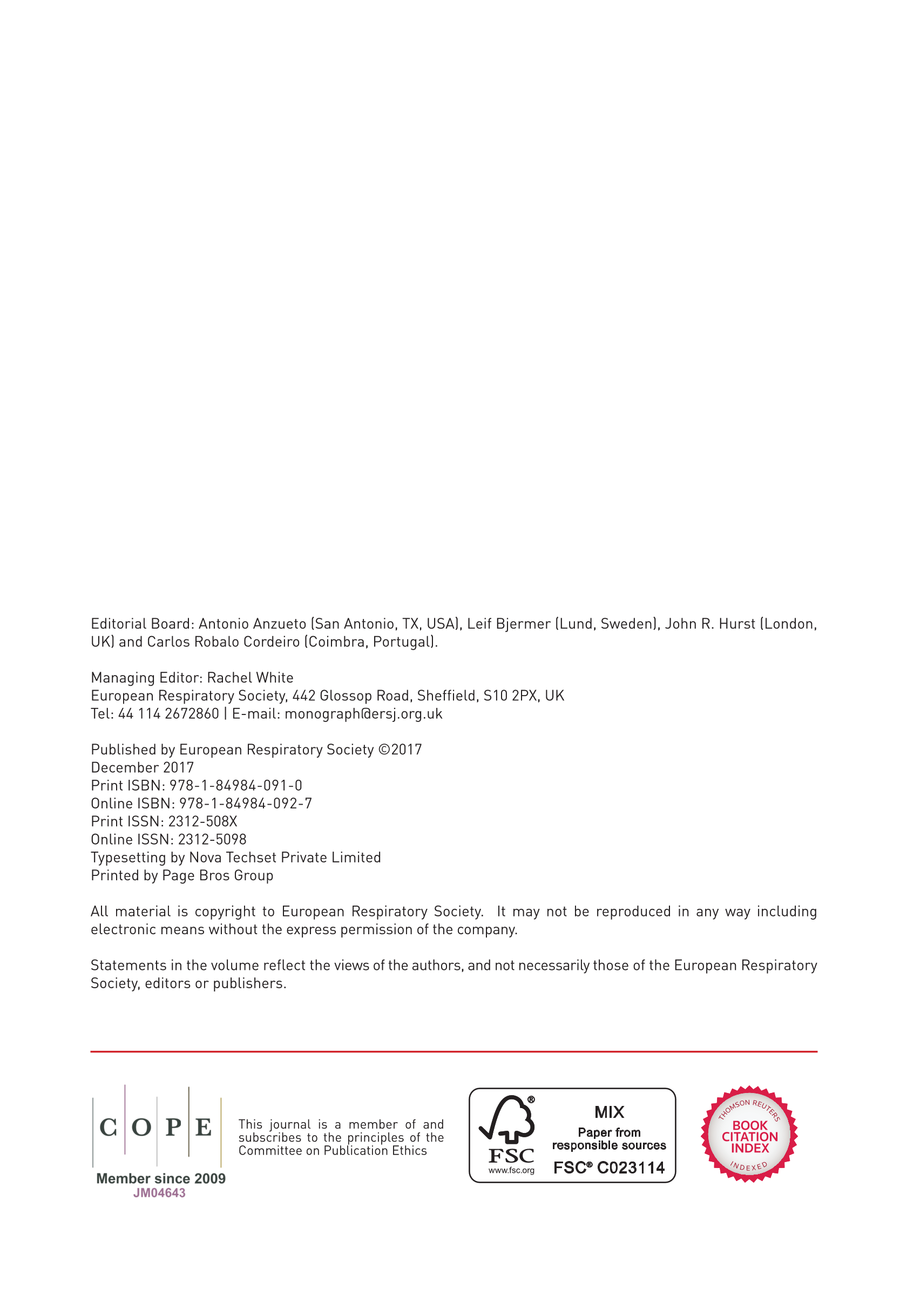 Editorial Board: Antonio Anzueto (San Antonio, TX, USA), Leif Bjermer (Lund, Sweden), John R. Hurst (London, UK) and Carlos Robalo Cordeiro (Coimbra, Portugal).

Managing Editor: Rachel White
European Respiratory Society, 442 Glossop Road, Sheffield, S10 2PX, UK
Tel: 44 114 2672860 | E-mail: monograph@ersj.org.uk

Published by European Respiratory Society ©2017
December 2017
Print ISBN: 978-1-84984-091-0
Online ISBN: 978-1-84984-092-7
Print ISSN: 2312-508X
Online ISSN: 2312-5098
Typesetting by Nova Techset Private Limited
Printed by Page Bros Group

All material is copyright to European Respiratory Society. It may not be reproduced in any way including electronic means without the express permission of the company.

Statements in the volume reflect the views of the authors, and not necessarily those of the European Respiratory Society, editors or publishers.

C O P E
Member since 2009
JM04643

This journal is a member of and subscribes to the principles of the Committee on Publication Ethics

FSC
www.fsc.org
MIX
Paper from responsible sources
FSC® C023114

THOMSON REUTERS
BOOK CITATION INDEX
INDEXED